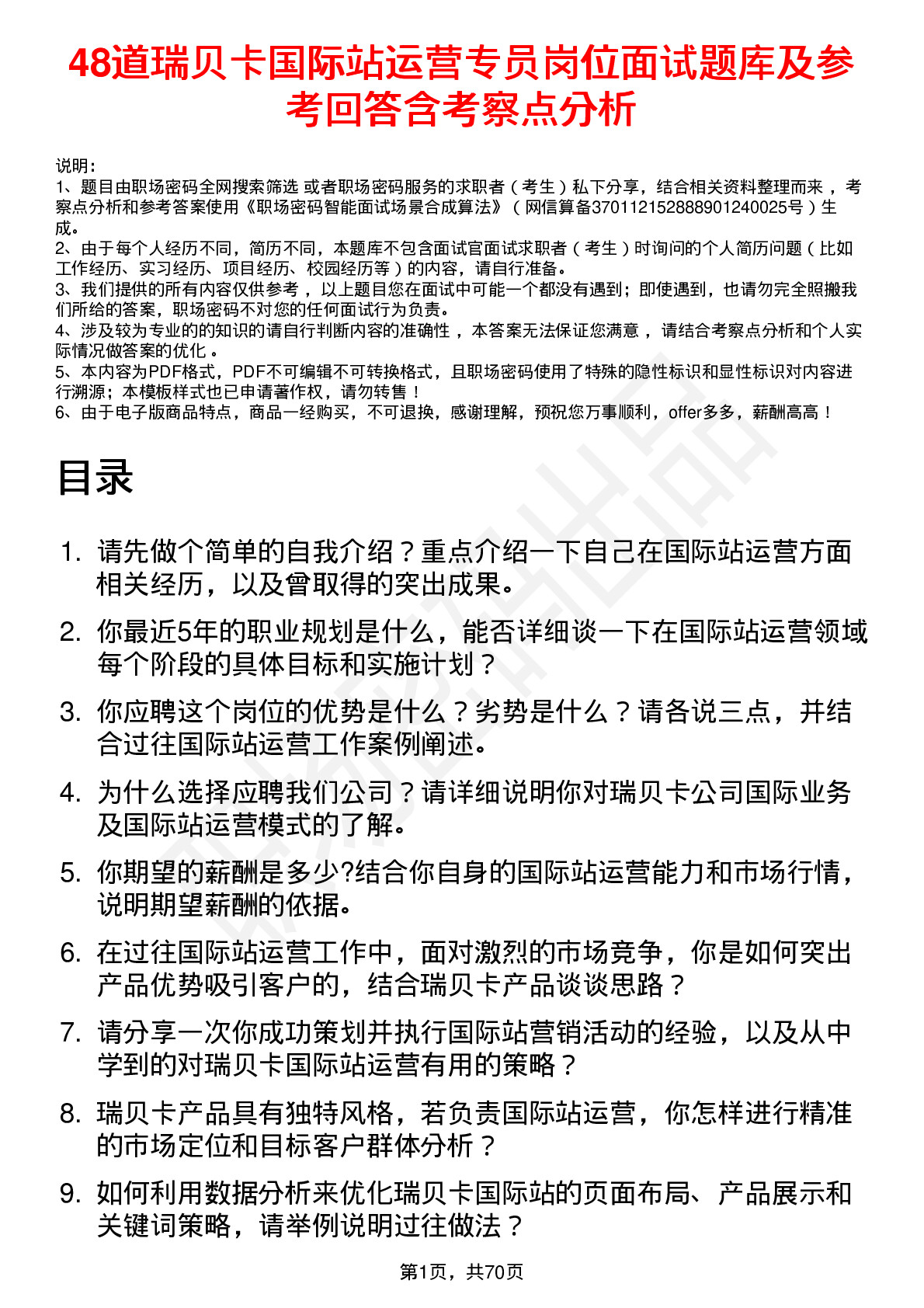 48道瑞贝卡国际站运营专员岗位面试题库及参考回答含考察点分析

说明：
1、题目由职场密码全网搜索筛选 或者职场密码服务的求职者（考生）私下分享，结合相关资料整理而来，考察点分析和参考答案使用《职场密码智能面试场景合成算法》（网信算备370112152888901240025号）生成。
2、由于每个人经历不同，简历不同，本题库不包含面试官面试求职者（考生）时询问的个人简历问题（比如工作经历、实习经历、项目经历、校园经历等）的内容，请自行准备。
3、我们提供的所有内容仅供参考，以上题目您在面试中可能一个都没有遇到；即使遇到，也请勿完全照搬我们所给的答案，职场密码不对您的任何面试行为负责。
4、涉及较为专业的的知识的请自行判断内容的准确性，本答案无法保证您满意，请结合考察点分析和个人实际情况做答案的优化。
5、本内容为PDF格式，PDF不可编辑不可转换格式，且职场密码使用了特殊的隐性标识和显性标识对内容进行溯源；本模板样式也已申请著作权，请勿转售！
6、由于电子版商品特点，商品一经购买，不可退换，感谢理解，预祝您万事顺利，offer多多，薪酬高高！

目录

1. 请先做个简单的自我介绍？重点介绍一下自己在国际站运营方面相关经历，以及曾取得的突出成果。
2. 你最近5年的职业规划是什么，能否详细谈一下在国际站运营领域每个阶段的具体目标和实施计划？
3. 你应聘这个岗位的优势是什么？劣势是什么？请各说三点，并结合过往国际站运营工作案例阐述。
4. 为什么选择应聘我们公司？请详细说明你对瑞贝卡公司国际业务及国际站运营模式的了解。
5. 你期望的薪酬是多少?结合你自身的国际站运营能力和市场行情，说明期望薪酬的依据。
6. 在过往国际站运营工作中，面对激烈的市场竞争，你是如何突出产品优势吸引客户的，结合瑞贝卡产品谈谈思路？
7. 请分享一次你成功策划并执行国际站营销活动的经验，以及从中学到的对瑞贝卡国际站运营有用的策略？
8. 瑞贝卡产品具有独特风格，若负责国际站运营，你怎样进行精准的市场定位和目标客户群体分析？
9. 如何利用数据分析来优化瑞贝卡国际站的页面布局、产品展示和关键词策略，请举例说明过往做法？

第1页，共70页